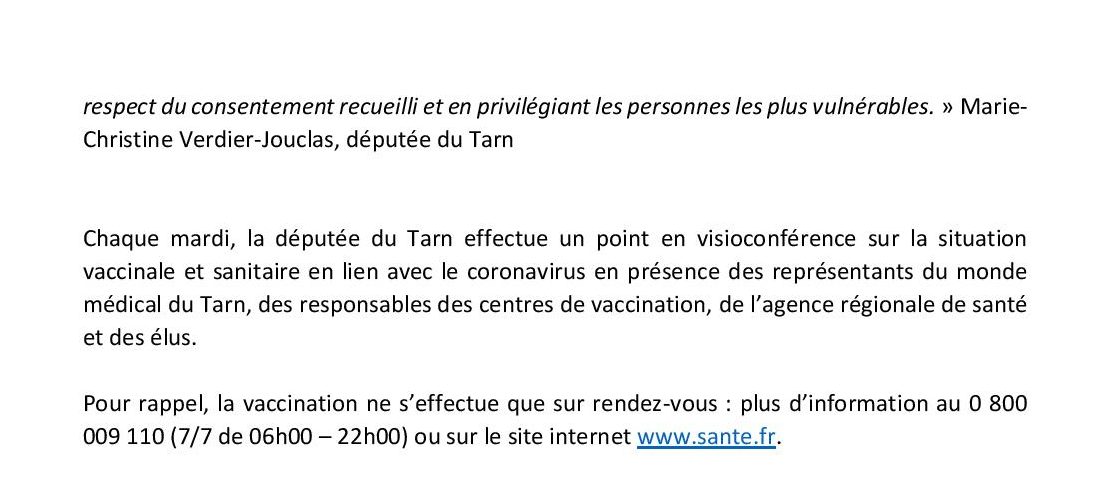 respect du consentement recueilli et en privilégiant les personnes les plus vulnérables. » Marie-Christine Verdier-Jouclas, députée du Tarn

Chaque mardi, la députée du Tarn effectue un point en visioconférence sur la situation vaccinale et sanitaire en lien avec le coronavirus en présence des représentants du monde médical du Tarn, des responsables des centres de vaccination, de l'agence régionale de santé et des élus.

Pour rappel, la vaccination ne s'effectue que sur rendez-vous : plus d'information au 0 800 009 110 (7/7 de 06h00 – 22h00) ou sur le site internet www.sante.fr.